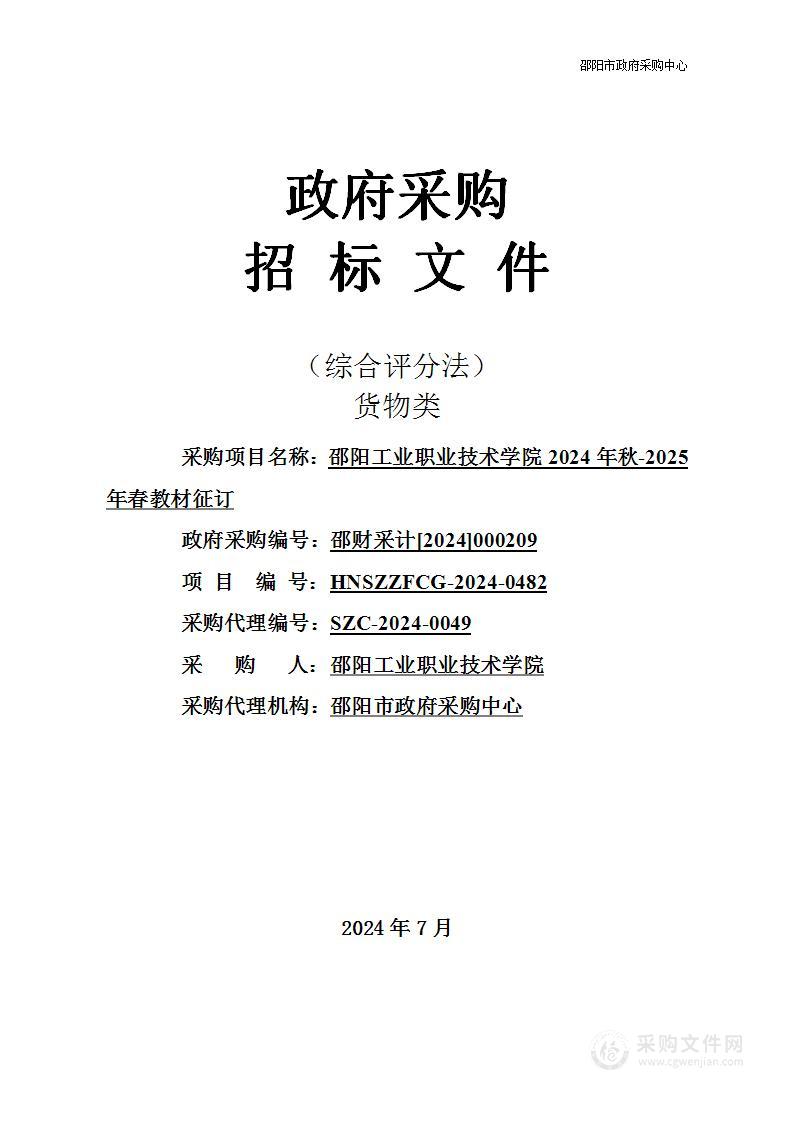 邵阳市政府采购中心

政府采购
招 标 文 件

（综合评分法）
货物类

采购项目名称：邵阳工业职业技术学院 2024 年秋-2025 年春教材征订

政府采购编号：邵财采计[2024]000209

项 目 编 号：HNSZZFCG-2024-0482

采购代理编号：SZC-2024-0049

采 购 人：邵阳工业职业技术学院

采购代理机构：邵阳市政府采购中心

2024 年 7 月

采购文件网
www.cgwenjian.com